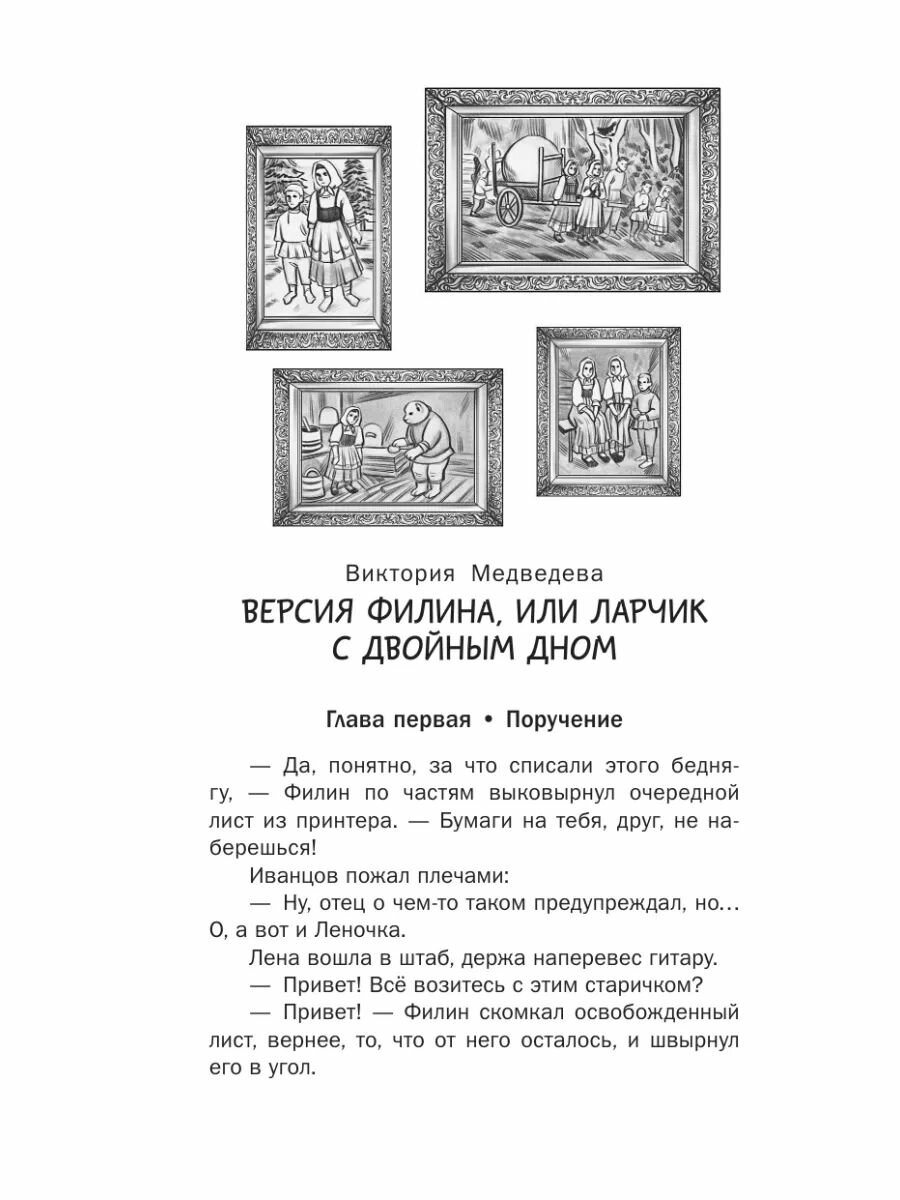 Виктория Медведева

ВЕРСИЯ ФИЛИНА, ИЛИ ЛАРЧИК С ДВОЙНЫМ ДНОМ

Глава первая • Поручение

— Да, понятно, за что списали этого беднягу, — Филин по частям выковырнул очередной лист из принтера. — Бумаги на тебя, друг, не наберешься!

Иванцов пожал плечами:

— Ну, отец о чем-то таком предупреждал, но… О, а вот и Леночка.

Лена вошла в штаб, держа наперевес гитару.

— Привет! Всё возитесь с этим старичком?

— Привет! — Филин скомкал освобожденный лист, вернее, то, что от него осталось, и швырнул его в угол.